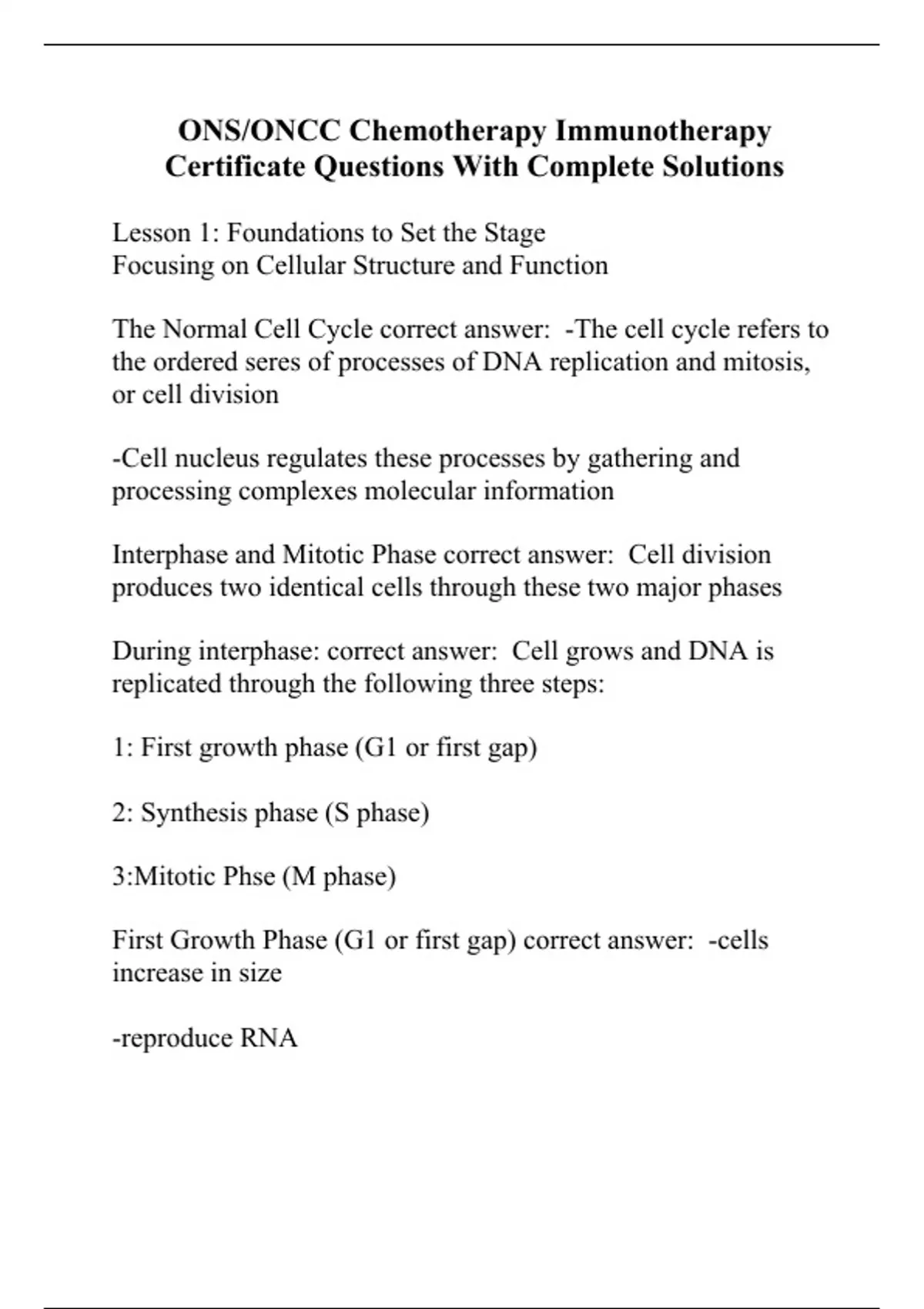 ONS/ONCC Chemotherapy Immunotherapy Certificate Questions With Complete Solutions

Lesson 1: Foundations to Set the Stage
Focusing on Cellular Structure and Function

The Normal Cell Cycle correct answer: -The cell cycle refers to the ordered seres of processes of DNA replication and mitosis, or cell division

-Cell nucleus regulates these processes by gathering and processing complexes molecular information

Interphase and Mitotic Phase correct answer: Cell division produces two identical cells through these two major phases

During interphase: correct answer: Cell grows and DNA is replicated through the following three steps:

1: First growth phase (G1 or first gap)

2: Synthesis phase (S phase)

3:Mitotic Phse (M phase)

First Growth Phase (G1 or first gap) correct answer: -cells increase in size

-reproduce RNA